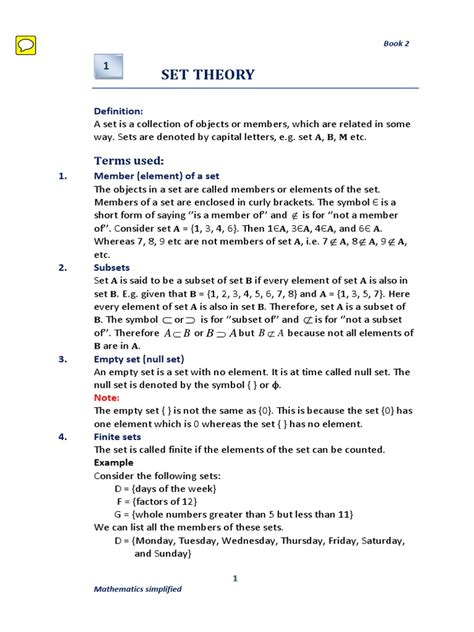 Book 2

1

SET THEORY

Definition:
A set is a collection of objects or members, which are related in some way. Sets are denoted by capital letters, e.g. set A, B, M etc.

Terms used:

1. Member (element) of a set
The objects in a set are called members or elements of the set. Members of a set are enclosed in curly brackets. The symbol $\in$ is a short form of saying "is a member of" and $\notin$ is for "not a member of". Consider set A = {1, 3, 4, 6}. Then 1$\in$A, 3$\in$A, 4$\in$A, and 6$\in$ A. Whereas 7, 8, 9 etc are not members of set A, i.e. 7$\notin$ A, 8$\notin$ A, 9$\notin$ A, etc.

2. Subsets
Set A is said to be a subset of set B if every element of set A is also in set B. E.g. given that B = {1, 2, 3, 4, 5, 6, 7, 8} and A = {1, 3, 5, 7}. Here every element of set A is also in set B. Therefore, set A is a subset of B. The symbol $\subset$ or $\supset$ is for "subset of" and $\not\subset$ is for "not a subset of". Therefore $A \subset B$ or $B \supset A$ but $B \not\subset A$ because not all elements of B are in A.

3. Empty set (null set)
An empty set is a set with no element. It is at time called null set. The null set is denoted by the symbol { } or $\phi$.
Note:
The empty set { } is not the same as {0}. This is because the set {0} has one element which is 0 whereas the set { } has no element.

4. Finite sets
The set is called finite if the elements of the set can be counted.
Example
Consider the following sets:
D = {days of the week}
F = {factors of 12}
G = {whole numbers greater than 5 but less than 11}
We can list all the members of these sets.
D = {Monday, Tuesday, Wednesday, Thursday, Friday, Saturday, and Sunday}

1

Mathematics simplified